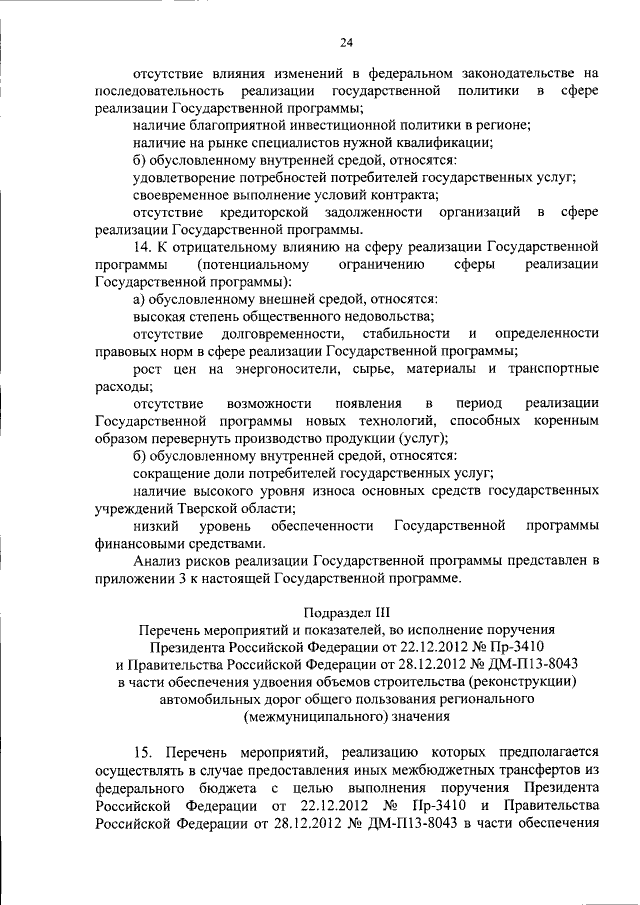 24

отсутствие влияния изменений в федеральном законодательстве на последовательность реализации государственной политики в сфере реализации Государственной программы;

наличие благоприятной инвестиционной политики в регионе;

наличие на рынке специалистов нужной квалификации;

б) обусловленному внутренней средой, относятся:

удовлетворение потребностей потребителей государственных услуг;

своевременное выполнение условий контракта;

отсутствие кредиторской задолженности организаций в сфере реализации Государственной программы.

14. К отрицательному влиянию на сферу реализации Государственной программы (потенциальному ограничению сферы реализации Государственной программы):

а) обусловленному внешней средой, относятся:

высокая степень общественного недовольства;

отсутствие долговременности, стабильности и определенности правовых норм в сфере реализации Государственной программы;

рост цен на энергоносители, сырье, материалы и транспортные расходы;

отсутствие возможности появления в период реализации Государственной программы новых технологий, способных коренным образом перевернуть производство продукции (услуг);

б) обусловленному внутренней средой, относятся:

сокращение доли потребителей государственных услуг;

наличие высокого уровня износа основных средств государственных учреждений Тверской области;

низкий уровень обеспеченности Государственной программы финансовыми средствами.

Анализ рисков реализации Государственной программы представлен в приложении 3 к настоящей Государственной программе.

Подраздел III
Перечень мероприятий и показателей, во исполнение поручения Президента Российской Федерации от 22.12.2012 № Пр-3410 и Правительства Российской Федерации от 28.12.2012 № ДМ-П13-8043 в части обеспечения удвоения объемов строительства (реконструкции) автомобильных дорог общего пользования регионального (межмуниципального) значения

15. Перечень мероприятий, реализацию которых предполагается осуществлять в случае предоставления иных межбюджетных трансфертов из федерального бюджета с целью выполнения поручения Президента Российской Федерации от 22.12.2012 № Пр-3410 и Правительства Российской Федерации от 28.12.2012 № ДМ-П13-8043 в части обеспечения